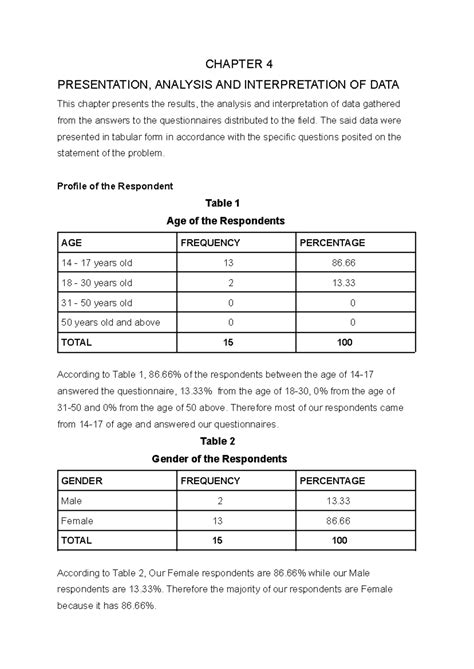 CHAPTER 4

PRESENTATION, ANALYSIS AND INTERPRETATION OF DATA

This chapter presents the results, the analysis and interpretation of data gathered from the answers to the questionnaires distributed to the field. The said data were presented in tabular form in accordance with the specific questions posited on the statement of the problem.

Profile of the Respondent

Table 1

Age of the Respondents

| AGE | FREQUENCY | PERCENTAGE |
|---|---|---|
| 14 - 17 years old | 13 | 86.66 |
| 18 - 30 years old | 2 | 13.33 |
| 31 - 50 years old | 0 | 0 |
| 50 years old and above | 0 | 0 |
| TOTAL | 15 | 100 |

According to Table 1, 86.66% of the respondents between the age of 14-17 answered the questionnaire, 13.33% from the age of 18-30, 0% from the age of 31-50 and 0% from the age of 50 above. Therefore most of our respondents came from 14-17 of age and answered our questionnaires.

Table 2

Gender of the Respondents

| GENDER | FREQUENCY | PERCENTAGE |
|---|---|---|
| Male | 2 | 13.33 |
| Female | 13 | 86.66 |
| TOTAL | 15 | 100 |

According to Table 2, Our Female respondents are 86.66% while our Male respondents are 13.33%. Therefore the majority of our respondents are Female because it has 86.66%.